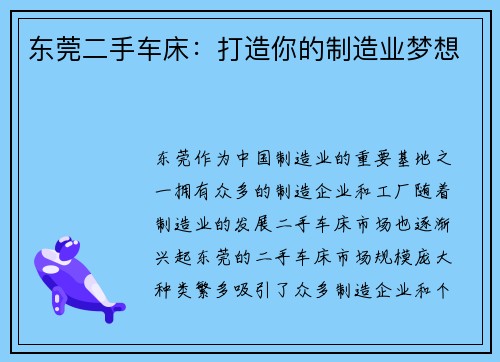 东莞二手车床：打造你的制造业梦想

东莞作为中国制造业的重要基地之一拥有众多的制造企业和工厂随着制造业的发展二手车床市场也逐渐兴起东莞的二手车床市场规模庞大种类繁多吸引了众多制造企业和个